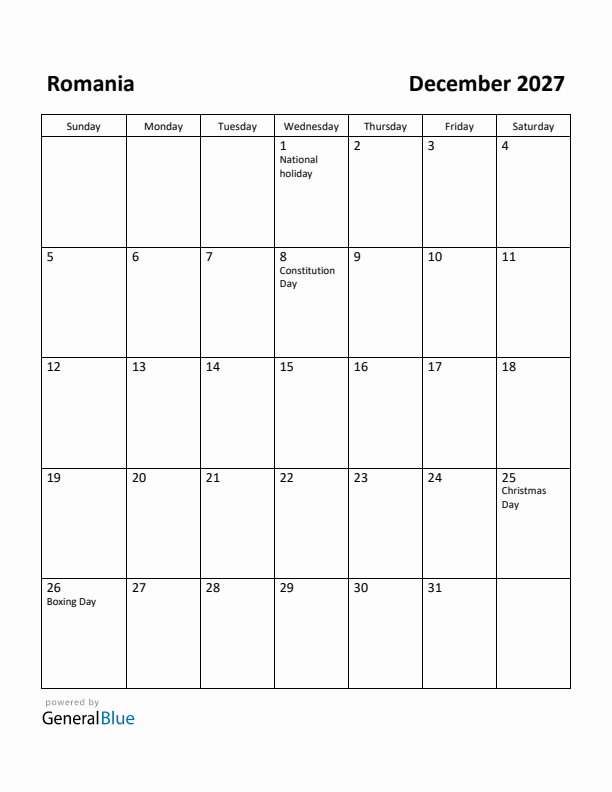 Romania

December 2027

| Sunday | Monday | Tuesday | Wednesday | Thursday | Friday | Saturday |
|---|---|---|---|---|---|---|
| | | | 1 National holiday | 2 | 3 | 4 |
| 5 | 6 | 7 | 8 Constitution Day | 9 | 10 | 11 |
| 12 | 13 | 14 | 15 | 16 | 17 | 18 |
| 19 | 20 | 21 | 22 | 23 | 24 | 25 Christmas Day |
| 26 Boxing Day | 27 | 28 | 29 | 30 | 31 | |

powered by
GeneralBlue